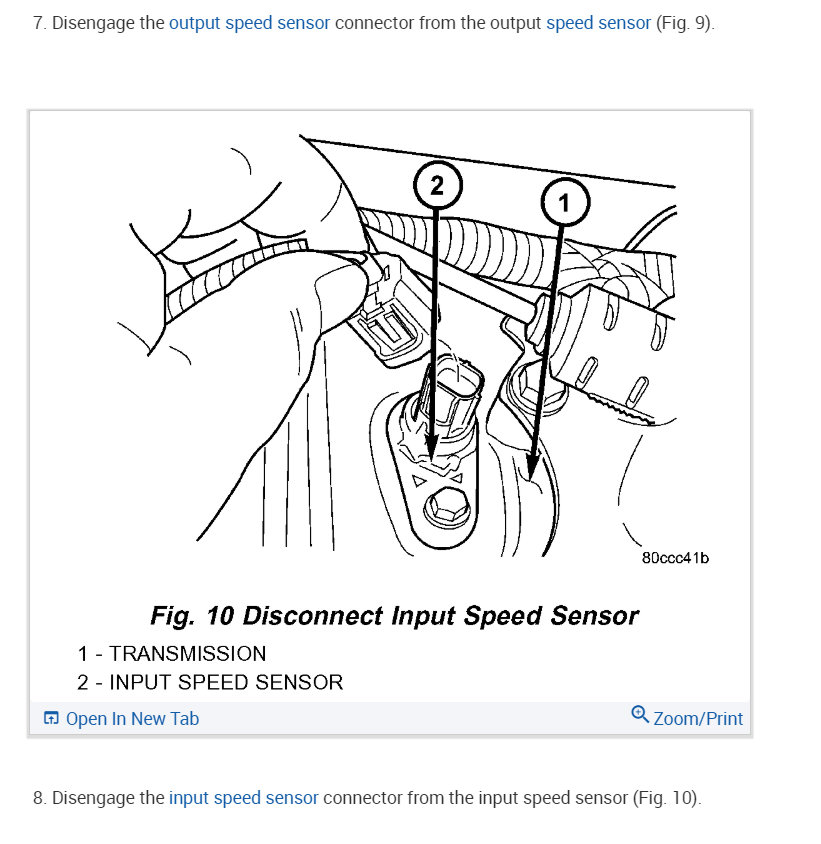 7. Disengage the output speed sensor connector from the output speed sensor (Fig. 9).

2

1

80ccc41b

Fig. 10 Disconnect Input Speed Sensor

1 - TRANSMISSION
2 - INPUT SPEED SENSOR

Open In New Tab

Zoom/Print

8. Disengage the input speed sensor connector from the input speed sensor (Fig. 10).